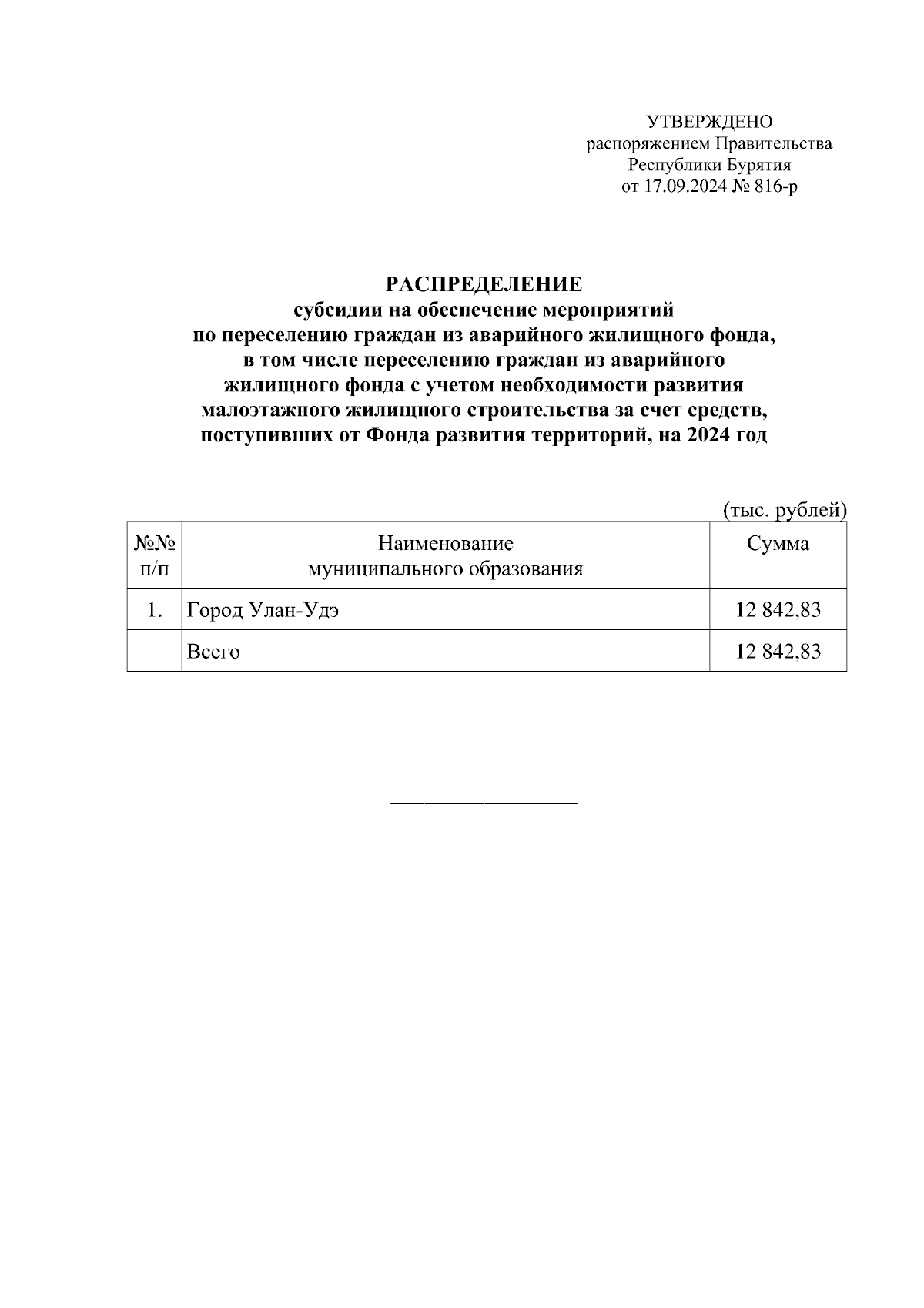 УТВЕРЖДЕНО
распоряжением Правительства
Республики Бурятия
от 17.09.2024 № 816-р

РАСПРЕДЕЛЕНИЕ
субсидии на обеспечение мероприятий по переселению граждан из аварийного жилищного фонда, в том числе переселению граждан из аварийного жилищного фонда с учетом необходимости развития малоэтажного жилищного строительства за счет средств, поступивших от Фонда развития территорий, на 2024 год

(тыс. рублей)

| №№ п/п | Наименование муниципального образования | Сумма |
|---|---|---|
| 1. | Город Улан-Удэ | 12 842,83 |
| | Всего | 12 842,83 |